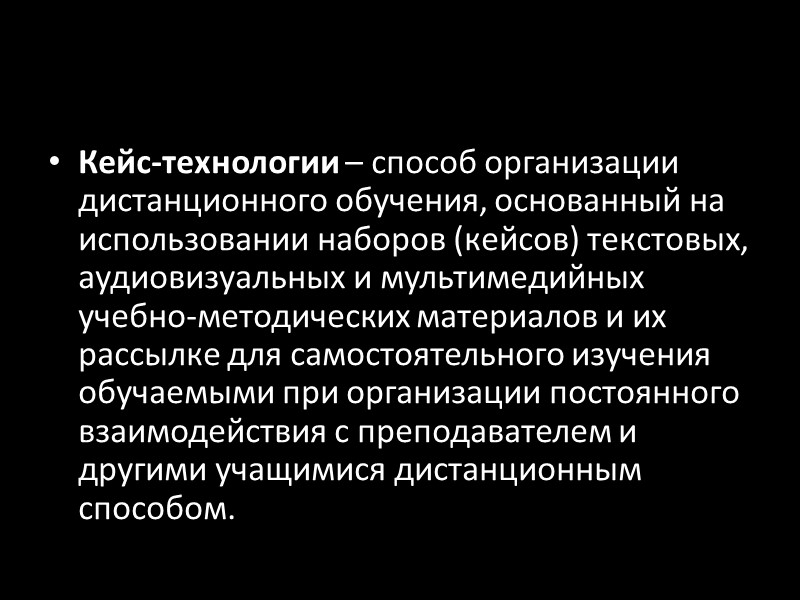 • Кейс-технологии – способ организации дистанционного обучения, основанный на использовании наборов (кейсов) текстовых, аудиовизуальных и мультимедийных учебно-методических материалов и их рассылке для самостоятельного изучения обучаемыми при организации постоянного взаимодействия с преподавателем и другими учащимися дистанционным способом.